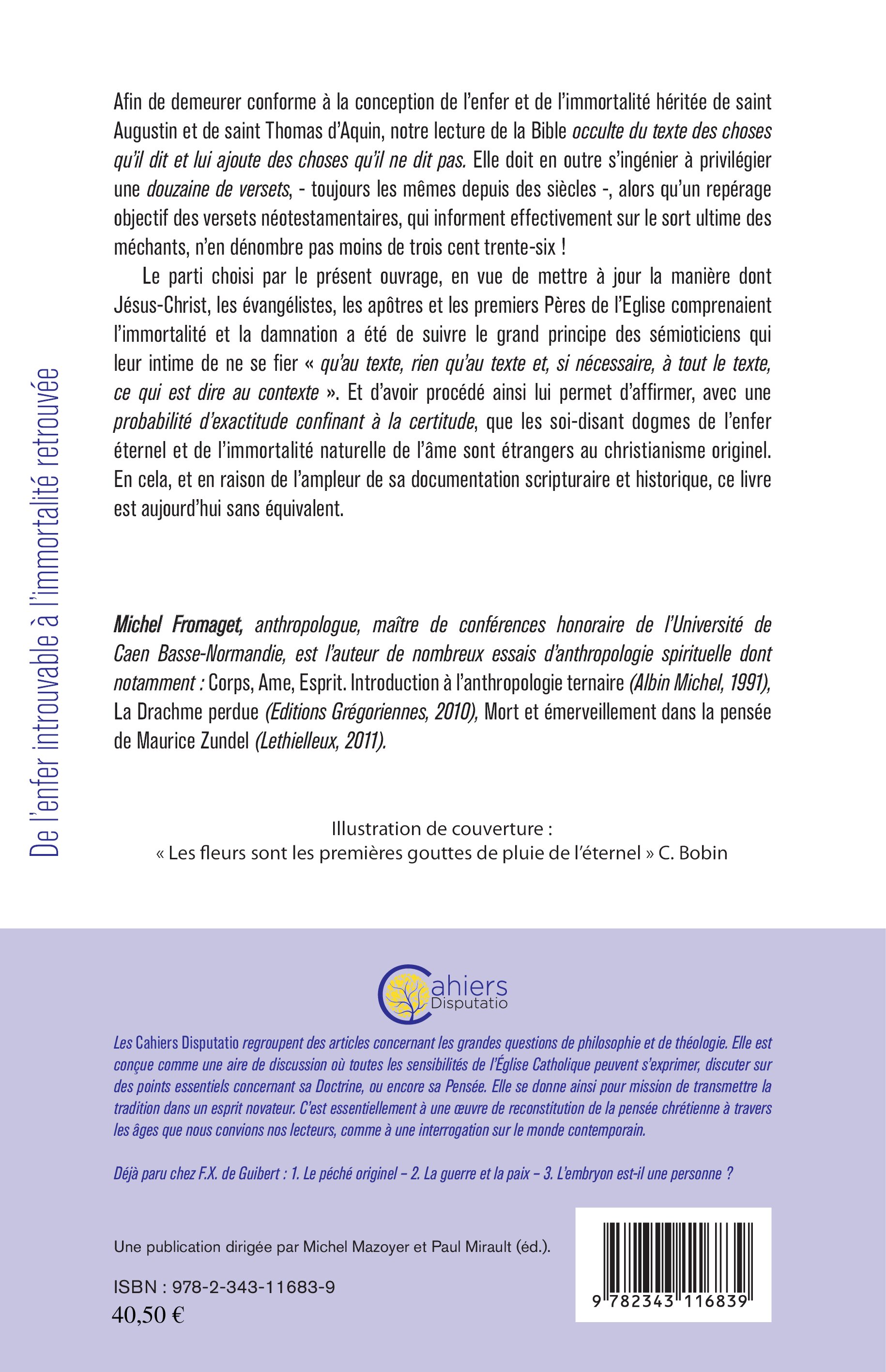 De l'enfer introuvable à l'immortalité retrouvée

Afin de demeurer conforme à la conception de l'enfer et de l'immortalité héritée de saint Augustin et de saint Thomas d'Aquin, notre lecture de la Bible occulte du texte des choses qu'il dit et lui ajoute des choses qu'il ne dit pas. Elle doit en outre s'ingénier à privilégier une douzaine de versets, - toujours les mêmes depuis des siècles -, alors qu'un repérage objectif des versets néotestamentaires, qui informent effectivement sur le sort ultime des méchants, n'en dénombre pas moins de trois cent trente-six !

Le parti choisi par le présent ouvrage, en vue de mettre à jour la manière dont Jésus-Christ, les évangélistes, les apôtres et les premiers Pères de l'Eglise comprenaient l'immortalité et la damnation a été de suivre le grand principe des sémioticiens qui leur intime de ne se fier « qu'au texte, rien qu'au texte et, si nécessaire, à tout le texte, ce qui est dire au contexte ». Et d'avoir procédé ainsi lui permet d'affirmer, avec une probabilité d'exactitude confinant à la certitude, que les soi-disant dogmes de l'enfer éternel et de l'immortalité naturelle de l'âme sont étrangers au christianisme originel. En cela, et en raison de l'ampleur de sa documentation scripturaire et historique, ce livre est aujourd'hui sans équivalent.

Michel Fromaget, anthropologue, maître de conférences honoraire de l'Université de Caen Basse-Normandie, est l'auteur de nombreux essais d'anthropologie spirituelle dont notamment : Corps, Ame, Esprit. Introduction à l'anthropologie ternaire (Albin Michel, 1991), La Drachme perdue (Editions Grégoriennes, 2010), Mort et émerveillement dans la pensée de Maurice Zundel (Lethielleux, 2011).

Illustration de couverture :
« Les fleurs sont les premières gouttes de pluie de l'éternel » C. Bobin

Cahiers Disputatio

Les Cahiers Disputatio regroupent des articles concernant les grandes questions de philosophie et de théologie. Elle est conçue comme une aire de discussion où toutes les sensibilités de l'Église Catholique peuvent s'exprimer, discuter sur des points essentiels concernant sa Doctrine, ou encore sa Pensée. Elle se donne ainsi pour mission de transmettre la tradition dans un esprit novateur. C'est essentiellement à une œuvre de reconstitution de la pensée chrétienne à travers les âges que nous convions nos lecteurs, comme à une interrogation sur le monde contemporain.

Déjà paru chez F.X. de Guibert : 1. Le péché originel – 2. La guerre et la paix – 3. L'embryon est-il une personne ?

Une publication dirigée par Michel Mazoyer et Paul Mirault (éd.).

ISBN : 978-2-343-11683-9
40,50 €

9 782343 116839